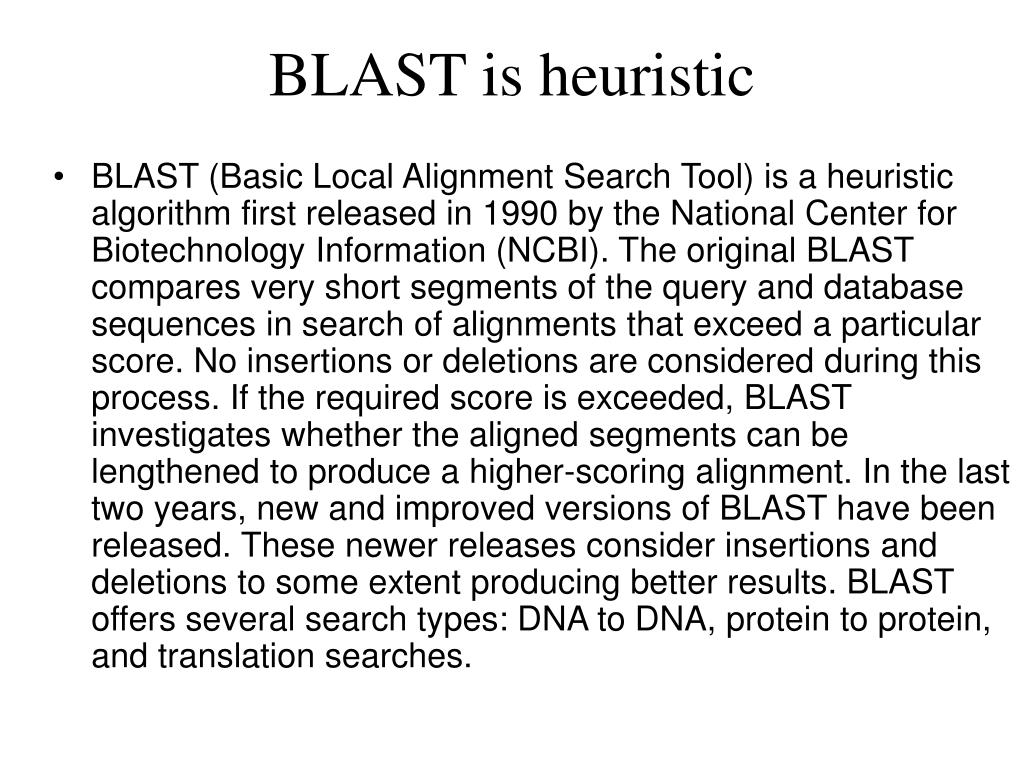 BLAST is heuristic

• BLAST (Basic Local Alignment Search Tool) is a heuristic algorithm first released in 1990 by the National Center for Biotechnology Information (NCBI). The original BLAST compares very short segments of the query and database sequences in search of alignments that exceed a particular score. No insertions or deletions are considered during this process. If the required score is exceeded, BLAST investigates whether the aligned segments can be lengthened to produce a higher-scoring alignment. In the last two years, new and improved versions of BLAST have been released. These newer releases consider insertions and deletions to some extent producing better results. BLAST offers several search types: DNA to DNA, protein to protein, and translation searches.